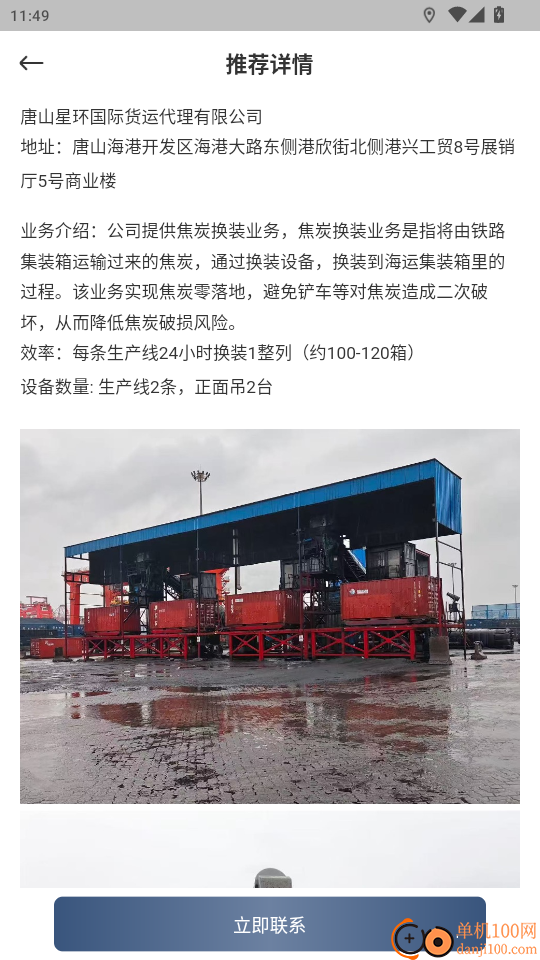 11:49

推荐详情

唐山星环国际货运代理有限公司
地址：唐山海港开发区海港大路东侧港欣街北侧港兴工贸8号展销厅5号商业楼

业务介绍：公司提供焦炭换装业务，焦炭换装业务是指将由铁路集装箱运输过来的焦炭，通过换装设备，换装到海运集装箱里的过程。该业务实现焦炭零落地，避免铲车等对焦炭造成二次破坏，从而降低焦炭破损风险。
效率：每条生产线24小时换装1整列（约100-120箱）
设备数量: 生产线2条，正面吊2台

立即联系

单机100网
danji100.com